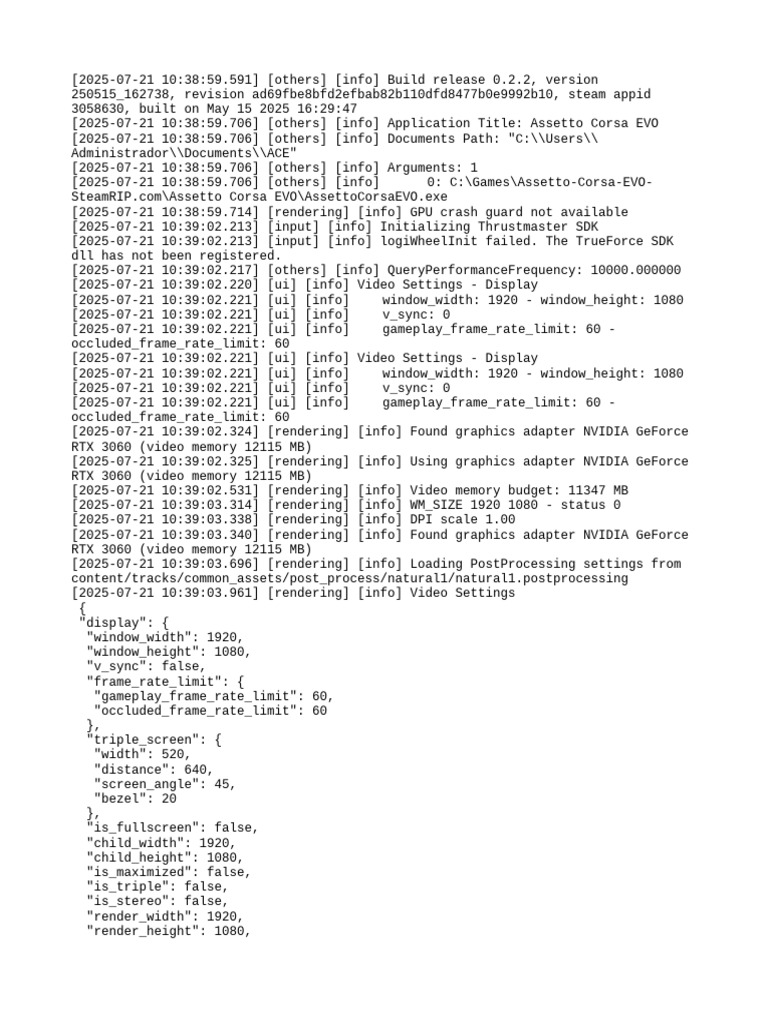 [2025-07-21 10:38:59.591] [others] [info] Build release 0.2.2, version 250515_162738, revision ad69fbe8bfd2efbab82b110dfd8477b0e9992b10, steam appid 3058630, built on May 15 2025 16:29:47
[2025-07-21 10:38:59.706] [others] [info] Application Title: Assetto Corsa EVO
[2025-07-21 10:38:59.706] [others] [info] Documents Path: "C:\\Users\\Administrador\\Documents\\ACE"
[2025-07-21 10:38:59.706] [others] [info] Arguments: 1
[2025-07-21 10:38:59.706] [others] [info]      0: C:\Games\Assetto-Corsa-EVO-SteamRIP.com\Assetto Corsa EVO\AssettoCorsaEVO.exe
[2025-07-21 10:38:59.714] [rendering] [info] GPU crash guard not available
[2025-07-21 10:39:02.213] [input] [info] Initializing Thrustmaster SDK
[2025-07-21 10:39:02.213] [input] [info] logiWheelInit failed. The TrueForce SDK dll has not been registered.
[2025-07-21 10:39:02.217] [others] [info] QueryPerformanceFrequency: 10000.000000
[2025-07-21 10:39:02.220] [ui] [info] Video Settings - Display
[2025-07-21 10:39:02.221] [ui] [info]     window_width: 1920 - window_height: 1080
[2025-07-21 10:39:02.221] [ui] [info]     v_sync: 0
[2025-07-21 10:39:02.221] [ui] [info]     gameplay_frame_rate_limit: 60 - occluded_frame_rate_limit: 60
[2025-07-21 10:39:02.221] [ui] [info] Video Settings - Display
[2025-07-21 10:39:02.221] [ui] [info]     window_width: 1920 - window_height: 1080
[2025-07-21 10:39:02.221] [ui] [info]     v_sync: 0
[2025-07-21 10:39:02.221] [ui] [info]     gameplay_frame_rate_limit: 60 - occluded_frame_rate_limit: 60
[2025-07-21 10:39:02.324] [rendering] [info] Found graphics adapter NVIDIA GeForce RTX 3060 (video memory 12115 MB)
[2025-07-21 10:39:02.325] [rendering] [info] Using graphics adapter NVIDIA GeForce RTX 3060 (video memory 12115 MB)
[2025-07-21 10:39:02.531] [rendering] [info] Video memory budget: 11347 MB
[2025-07-21 10:39:03.314] [rendering] [info] WM_SIZE 1920 1080 - status 0
[2025-07-21 10:39:03.338] [rendering] [info] DPI scale 1.00
[2025-07-21 10:39:03.340] [rendering] [info] Found graphics adapter NVIDIA GeForce RTX 3060 (video memory 12115 MB)
[2025-07-21 10:39:03.696] [rendering] [info] Loading PostProcessing settings from content/tracks/common_assets/post_process/natural1/natural1.postprocessing
[2025-07-21 10:39:03.961] [rendering] [info] Video Settings
{
"display": {
"window_width": 1920,
"window_height": 1080,
"v_sync": false,
"frame_rate_limit": {
"gameplay_frame_rate_limit": 60,
"occluded_frame_rate_limit": 60
},
"triple_screen": {
"width": 520,
"distance": 640,
"screen_angle": 45,
"bezel": 20
},
"is_fullscreen": false,
"child_width": 1920,
"child_height": 1080,
"is_maximized": false,
"is_triple": false,
"is_stereo": false,
"render_width": 1920,
"render_height": 1080,